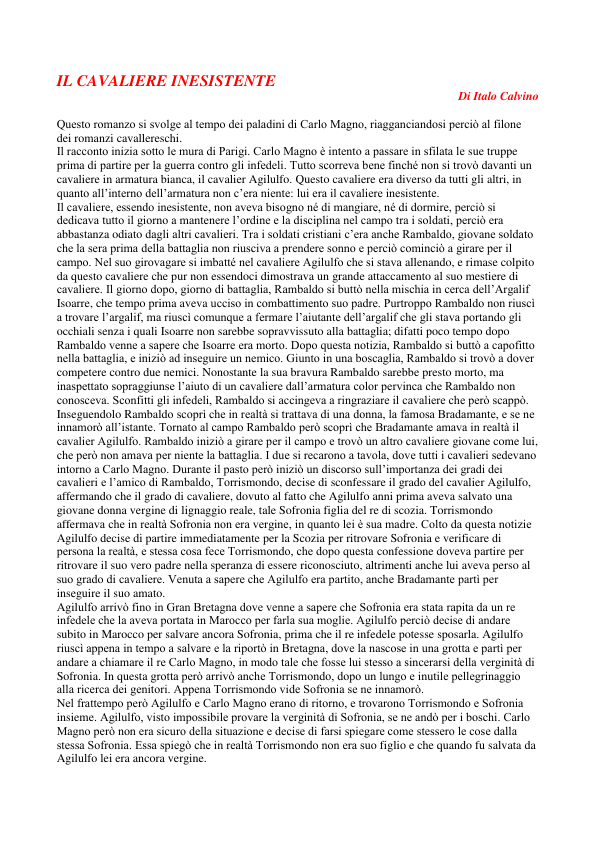 IL CAVALIERE INESISTENTE

Di Italo Calvino

Questo romanzo si svolge al tempo dei paladini di Carlo Magno, riagganciandosi perciò al filone dei romanzi cavallereschi.
Il racconto inizia sotto le mura di Parigi. Carlo Magno è intento a passare in sfilata le sue truppe prima di partire per la guerra contro gli infedeli. Tutto scorreva bene finché non si trovò davanti un cavaliere in armatura bianca, il cavalier Agilulfo. Questo cavaliere era diverso da tutti gli altri, in quanto all'interno dell'armatura non c'era niente: lui era il cavaliere inesistente.
Il cavaliere, essendo inesistente, non aveva bisogno né di mangiare, né di dormire, perciò si dedicava tutto il giorno a mantenere l'ordine e la disciplina nel campo tra i soldati, perciò era abbastanza odiato dagli altri cavalieri. Tra i soldati cristiani c'era anche Rambaldo, giovane soldato che la sera prima della battaglia non riusciva a prendere sonno e perciò cominciò a girare per il campo. Nel suo girovagare si imbatté nel cavaliere Agilulfo che si stava allenando, e rimase colpito da questo cavaliere che pur non essendoci dimostrava un grande attaccamento al suo mestiere di cavaliere. Il giorno dopo, giorno di battaglia, Rambaldo si buttò nella mischia in cerca dell'Argalif Isoarre, che tempo prima aveva ucciso in combattimento suo padre. Purtroppo Rambaldo non riuscì a trovare l'argalif, ma riuscì comunque a fermare l'aiutante dell'argalif che gli stava portando gli occhiali senza i quali Isoarre non sarebbe sopravvissuto alla battaglia; difatti poco tempo dopo Rambaldo venne a sapere che Isoarre era morto. Dopo questa notizia, Rambaldo si buttò a capofitto nella battaglia, e iniziò ad inseguire un nemico. Giunto in una boscaglia, Rambaldo si trovò a dover competere contro due nemici. Nonostante la sua bravura Rambaldo sarebbe presto morto, ma inaspettato sopraggiunse l'aiuto di un cavaliere dall'armatura color pervinca che Rambaldo non conosceva. Sconfitti gli infedeli, Rambaldo si accingeva a ringraziare il cavaliere che però scappò. Inseguendolo Rambaldo scoprì che in realtà si trattava di una donna, la famosa Bradamante, e se ne innamorò all'istante. Tornato al campo Rambaldo però scoprì che Bradamante amava in realtà il cavalier Agilulfo. Rambaldo iniziò a girare per il campo e trovò un altro cavaliere giovane come lui, che però non amava per niente la battaglia. I due si recarono a tavola, dove tutti i cavalieri sedevano intorno a Carlo Magno. Durante il pasto però iniziò un discorso sull'importanza dei gradi dei cavalieri e l'amico di Rambaldo, Torrismondo, decise di sconfessare il grado del cavalier Agilulfo, affermando che il grado di cavaliere, dovuto al fatto che Agilulfo anni prima aveva salvato una giovane donna vergine di lignaggio reale, tale Sofronia figlia del re di scozia. Torrismondo affermava che in realtà Sofronia non era vergine, in quanto lei è sua madre. Colto da questa notizie Agilulfo decise di partire immediatamente per la Scozia per ritrovare Sofronia e verificare di persona la realtà, e stessa cosa fece Torrismondo, che dopo questa confessione doveva partire per ritrovare il suo vero padre nella speranza di essere riconosciuto, altrimenti anche lui aveva perso al suo grado di cavaliere. Venuta a sapere che Agilulfo era partito, anche Bradamante partì per inseguire il suo amato.
Agilulfo arrivò fino in Gran Bretagna dove venne a sapere che Sofronia era stata rapita da un re infedele che la aveva portata in Marocco per farla sua moglie. Agilulfo perciò decise di andare subito in Marocco per salvare ancora Sofronia, prima che il re infedele potesse sposarla. Agilulfo riuscì appena in tempo a salvare e la riportò in Bretagna, dove la nascose in una grotta e partì per andare a chiamare il re Carlo Magno, in modo tale che fosse lui stesso a sincerarsi della verginità di Sofronia. In questa grotta però arrivò anche Torrismondo, dopo un lungo e inutile pellegrinaggio alla ricerca dei genitori. Appena Torrismondo vide Sofronia se ne innamorò.
Nel frattempo però Agilulfo e Carlo Magno erano di ritorno, e trovarono Torrismondo e Sofronia insieme. Agilulfo, visto impossibile provare la verginità di Sofronia, se ne andò per i boschi. Carlo Magno però non era sicuro della situazione e decise di farsi spiegare come stessero le cose dalla stessa Sofronia. Essa spiegò che in realtà Torrismondo non era suo figlio e che quando fu salvata da Agilulfo lei era ancora vergine.